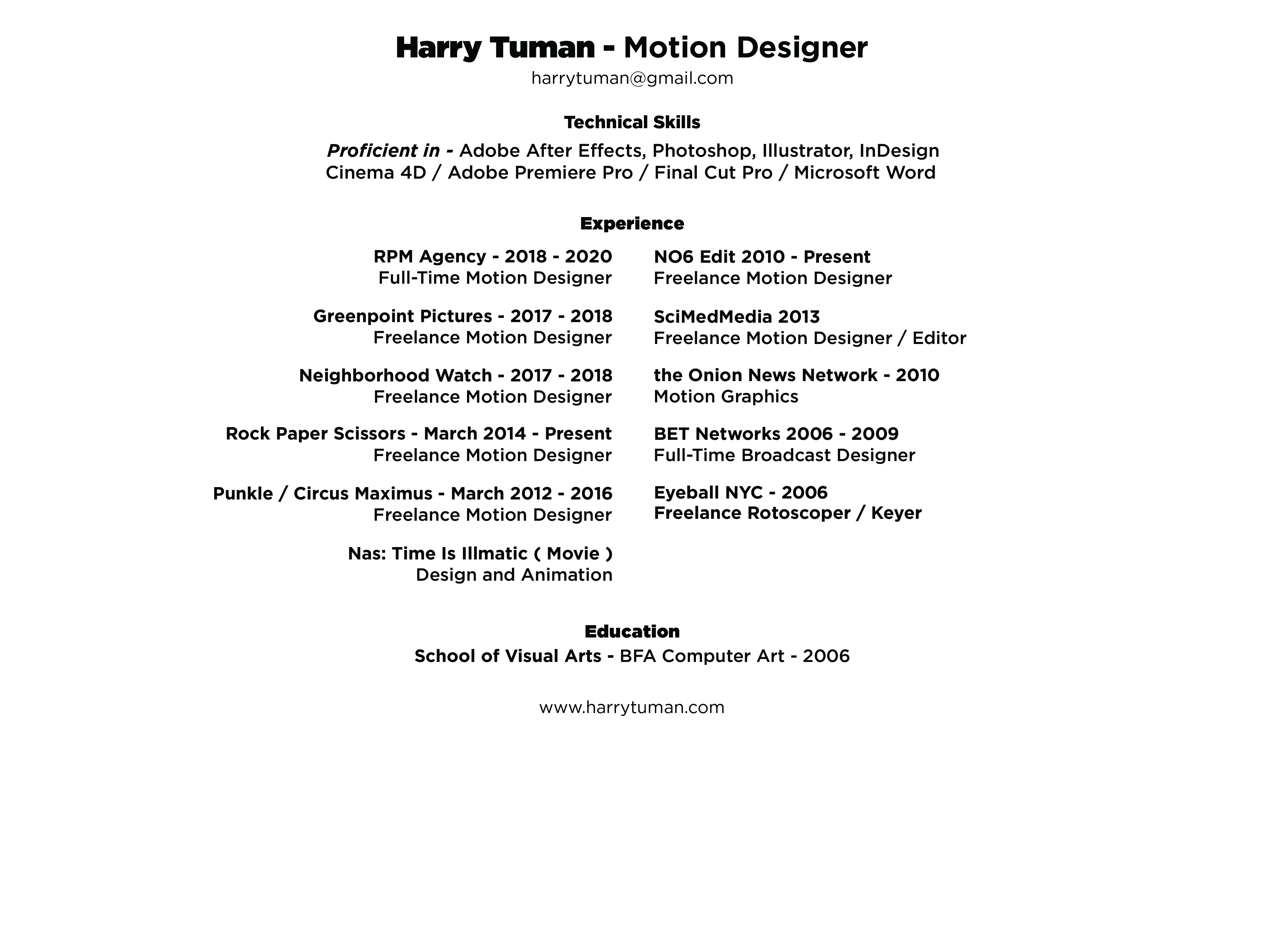 Harry Tuman - Motion Designer
harrytuman@gmail.com

Technical Skills

Proficient in - Adobe After Effects, Photoshop, Illustrator, InDesign
Cinema 4D / Adobe Premiere Pro / Final Cut Pro / Microsoft Word

Experience

RPM Agency - 2018 - 2020
Full-Time Motion Designer

Greenpoint Pictures - 2017 - 2018
Freelance Motion Designer

Neighborhood Watch - 2017 - 2018
Freelance Motion Designer

Rock Paper Scissors - March 2014 - Present
Freelance Motion Designer

Punkle / Circus Maximus - March 2012 - 2016
Freelance Motion Designer

Nas: Time Is Illmatic ( Movie )
Design and Animation

NO6 Edit 2010 - Present
Freelance Motion Designer

SciMedMedia 2013
Freelance Motion Designer / Editor

the Onion News Network - 2010
Motion Graphics

BET Networks 2006 - 2009
Full-Time Broadcast Designer

Eyeball NYC - 2006
Freelance Rotoscoper / Keyer

Education
School of Visual Arts - BFA Computer Art - 2006

www.harrytuman.com